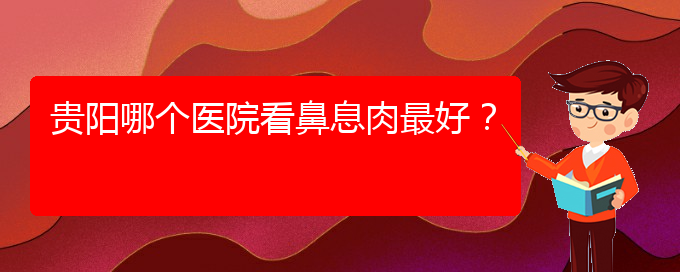 贵阳哪个医院看鼻息肉最好？